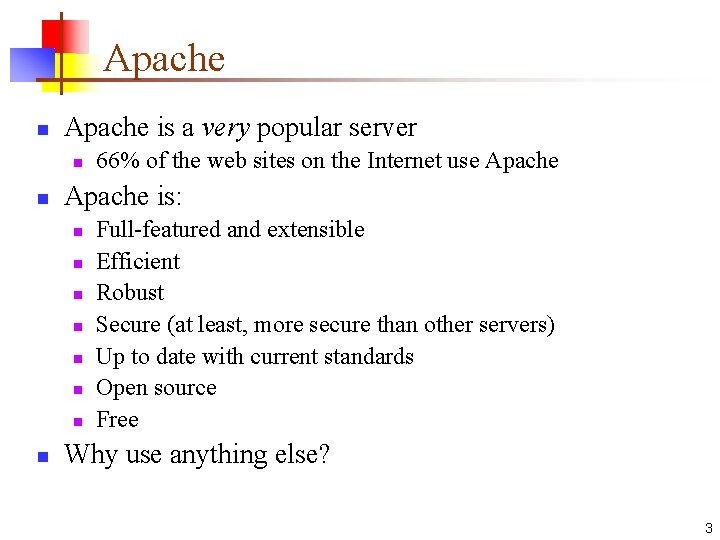 Apache

• Apache is a very popular server
  • 66% of the web sites on the Internet use Apache
• Apache is:
  • Full-featured and extensible
  • Efficient
  • Robust
  • Secure (at least, more secure than other servers)
  • Up to date with current standards
  • Open source
  • Free
• Why use anything else?

3